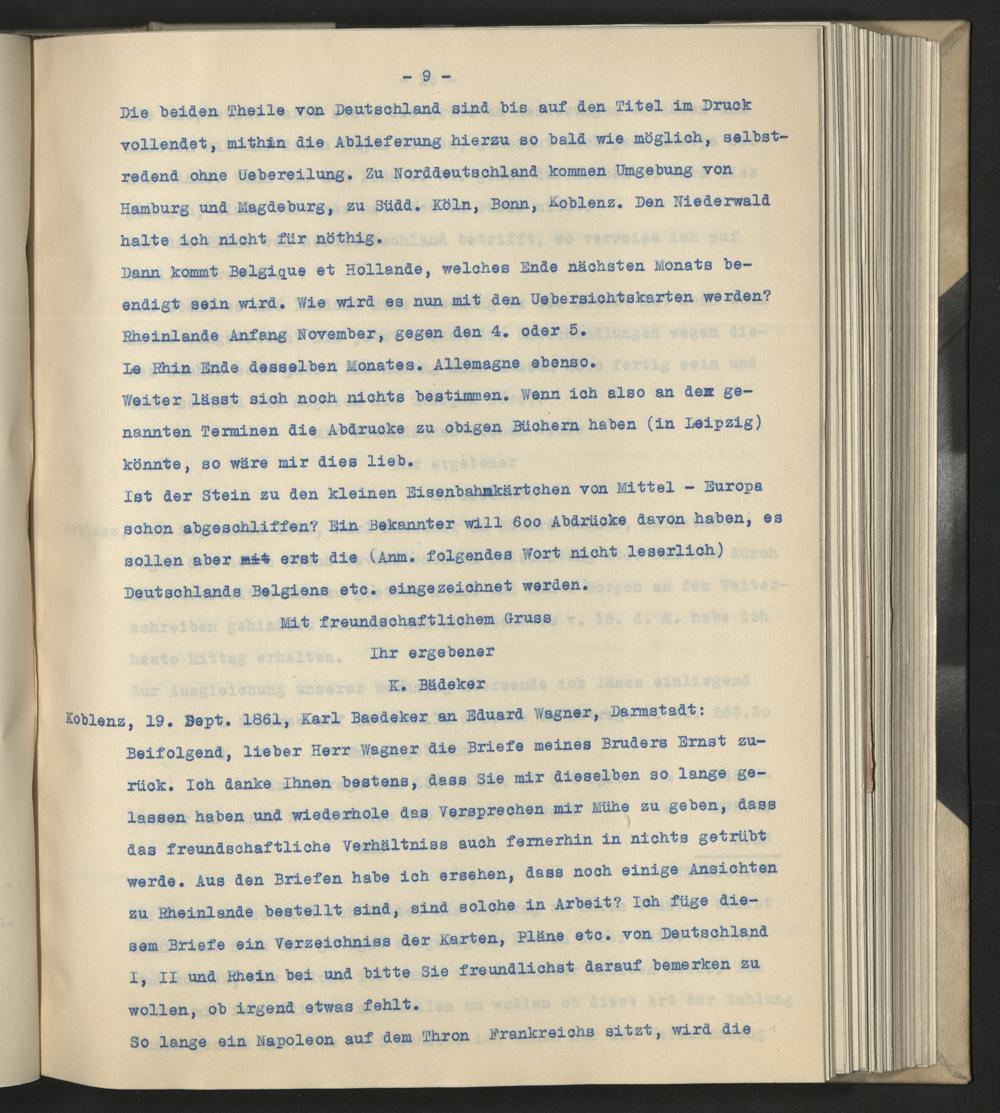 - 9 -

Die beiden Theile von Deutschland sind bis auf den Titel im Druck vollendet, mithin die Ablieferung hierzu so bald wie möglich, selbstredend ohne Uebereilung. Zu Norddeutschland kommen Umgebung von Hamburg und Magdeburg, zu Südd. Köln, Bonn, Koblenz. Den Niederwald halte ich nicht für nöthig.

Dann kommt Belgique et Hollande, welches Ende nächsten Monats beendigt sein wird. Wie wird es nun mit den Uebersichtskarten werden? Rheinlande Anfang November, gegen den 4. oder 5.

Le Rhin Ende desselben Monates. Allemagne ebenso.

Weiter lässt sich noch nichts bestimmen. Wenn ich also an dem genannten Terminen die Abdrucke zu obigen Büchern haben (in Leipzig) könnte, so wäre mir dies lieb.

Ist der Stein zu den kleinen Eisenbahnkärtchen von Mittel - Europa schon abgeschliffen? Ein Bekannter will 600 Abdrücke davon haben, es sollen aber mit erst die (Anm. folgendes Wort nicht leserlich) Deutschlands Belgiens etc. eingezeichnet werden.

Mit freundschaftlichem Gruss

Ihr ergebener

K. Bädeker

Koblenz, 19. Sept. 1861, Karl Baedeker an Eduard Wagner, Darmstadt:

Beifolgend, lieber Herr Wagner die Briefe meines Bruders Ernst zurück. Ich danke Ihnen bestens, dass Sie mir dieselben so lange gelassen haben und wiederhole das Versprechen mir Mühe zu geben, dass das freundschaftliche Verhältniss auch fernerhin in nichts getrübt werde. Aus den Briefen habe ich ersehen, dass noch einige Ansichten zu Rheinlande bestellt sind, sind solche in Arbeit? Ich füge diesem Briefe ein Verzeichniss der Karten, Pläne etc. von Deutschland I, II und Rhein bei und bitte Sie freundlichst darauf bemerken zu wollen, ob irgend etwas fehlt.

So lange ein Napoleon auf dem Thron Frankreichs sitzt, wird die